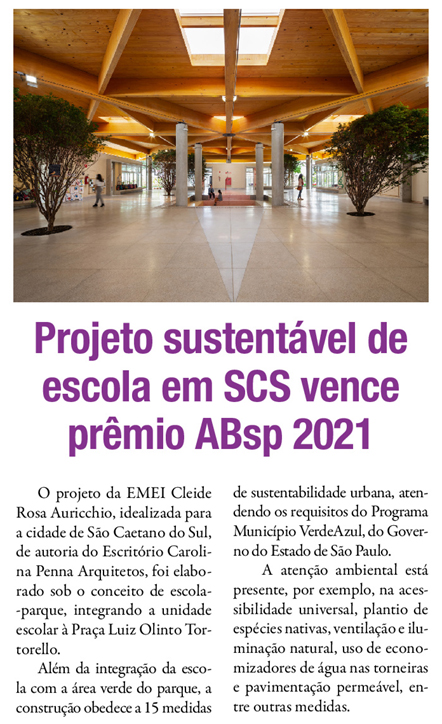 Projeto sustentável de escola em SCS vence prêmio ABsp 2021

O projeto da EMEI Cleide Rosa Auricchio, idealizada para a cidade de São Caetano do Sul, de autoria do Escritório Carolina Penna Arquitetos, foi elaborado sob o conceito de escola-parque, integrando a unidade escolar à Praça Luiz Olinto Tortorello.

Além da integração da escola com a área verde do parque, a construção obedece a 15 medidas de sustentabilidade urbana, atendendo os requisitos do Programa Município VerdeAzul, do Governo do Estado de São Paulo.

A atenção ambiental está presente, por exemplo, na acessibilidade universal, plantio de espécies nativas, ventilação e iluminação natural, uso de economizadores de água nas torneiras e pavimentação permeável, entre outras medidas.